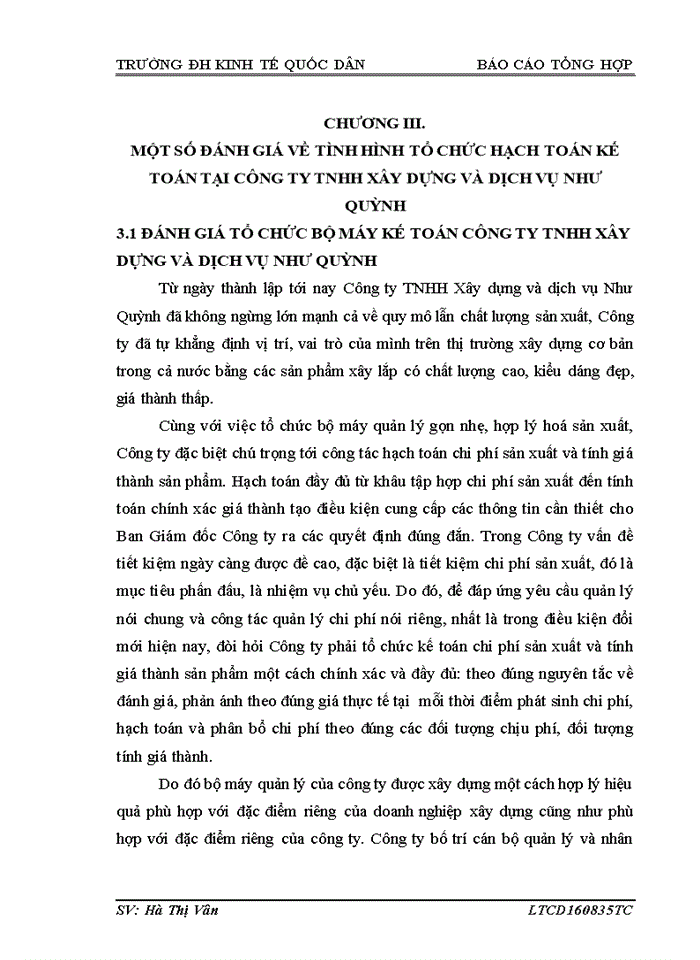 TRƯỜNG ĐH KINH TẾ QUỐC DÂN BÁO CÁO TỔNG HỢP

CHƯƠNG III.
MỘT SỐ ĐÁNH GIÁ VỀ TÌNH HÌNH TỔ CHỨC HẠCH TOÁN KẾ TOÁN TẠI CÔNG TY TNHH XÂY DỰNG VÀ DỊCH VỤ NHƯ QUỲNH

3.1 ĐÁNH GIÁ TỔ CHỨC BỘ MÁY KẾ TOÁN CÔNG TY TNHH XÂY DỰNG VÀ DỊCH VỤ NHƯ QUỲNH

Từ ngày thành lập tới nay Công ty TNHH Xây dựng và dịch vụ Như Quỳnh đã không ngừng lớn mạnh cả về quy mô lẫn chất lượng sản xuất, Công ty đã tự khẳng định vị trí, vai trò của mình trên thị trường xây dựng cơ bản trong cả nước bằng các sản phẩm xây lắp có chất lượng cao, kiểu dáng đẹp, giá thành thấp.

Cùng với việc tổ chức bộ máy quản lý gọn nhẹ, hợp lý hoá sản xuất, Công ty đặc biệt chú trọng tới công tác hạch toán chi phí sản xuất và tính giá thành sản phẩm. Hạch toán đầy đủ từ khâu tập hợp chi phí sản xuất đến tính toán chính xác giá thành tạo điều kiện cung cấp các thông tin cần thiết cho Ban Giám đốc Công ty ra các quyết định đúng đắn. Trong Công ty vấn đề tiết kiệm ngày càng được đề cao, đặc biệt là tiết kiệm chi phí sản xuất, đó là mục tiêu phấn đấu, là nhiệm vụ chủ yếu. Do đó, để đáp ứng yêu cầu quản lý nói chung và công tác quản lý chi phí nói riêng, nhất là trong điều kiện đổi mới hiện nay, đòi hỏi Công ty phải tổ chức kế toán chi phí sản xuất và tính giá thành sản phẩm một cách chính xác và đầy đủ: theo đúng nguyên tắc về đánh giá, phản ánh theo đúng giá thực tế tại mỗi thời điểm phát sinh chi phí, hạch toán và phân bổ chi phí theo đúng các đối tượng chịu phí, đối tượng tính giá thành.

Do đó bộ máy quản lý của công ty được xây dựng một cách hợp lý hiệu quả phù hợp với đặc điểm riêng của doanh nghiệp xây dựng cũng như phù hợp với đặc điểm riêng của công ty. Công ty bố trí cán bộ quản lý và nhân

SV: Hà Thị Vân LTCD160835TC